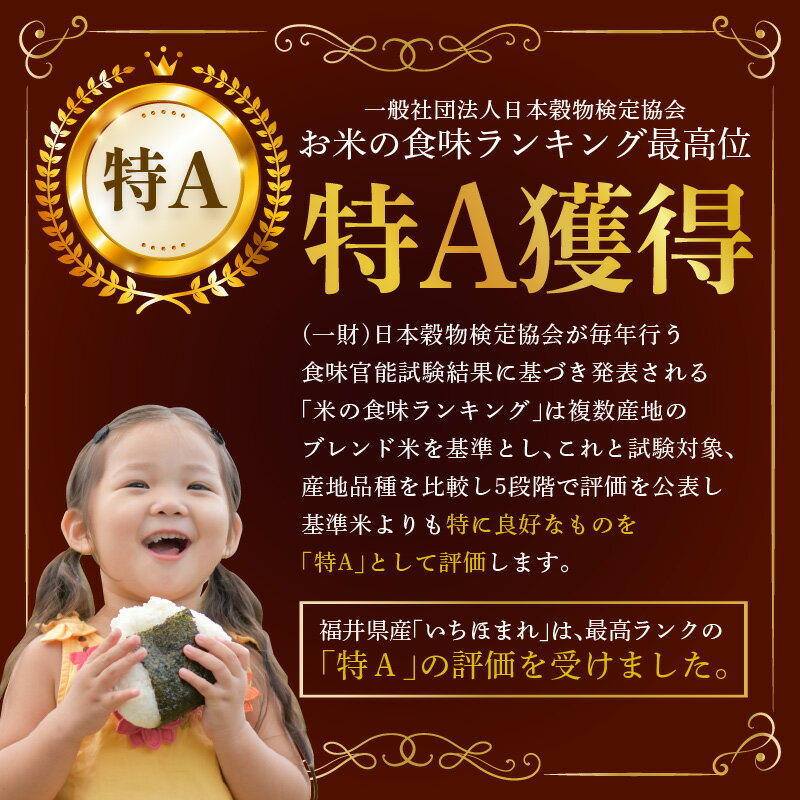 特A

一般社団法人日本穀物検定協会
お米の食味ランキング最高位
特A獲得

(一財)日本穀物検定協会が毎年行う食味官能試験結果に基づき発表される「米の食味ランキング」は複数産地のブレンド米を基準とし、これと試験対象、産地品種を比較し5段階で評価を公表し基準米よりも特に良好なものを「特A」として評価します。

福井県産「いちほまれ」は、最高ランクの「特A」の評価を受けました。